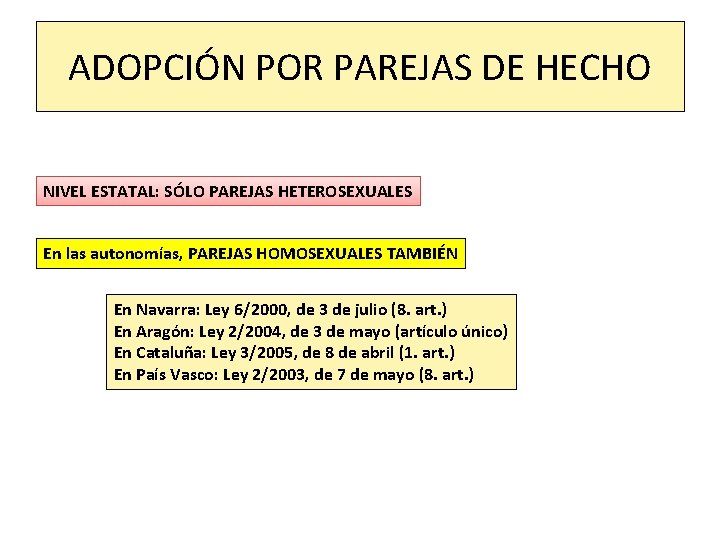 ADOPCIÓN POR PAREJAS DE HECHO

NIVEL ESTATAL: SÓLO PAREJAS HETEROSEXUALES

En las autonomías, PAREJAS HOMOSEXUALES TAMBIÉN

En Navarra: Ley 6/2000, de 3 de julio (8. art.)
En Aragón: Ley 2/2004, de 3 de mayo (artículo único)
En Cataluña: Ley 3/2005, de 8 de abril (1. art.)
En País Vasco: Ley 2/2003, de 7 de mayo (8. art.)